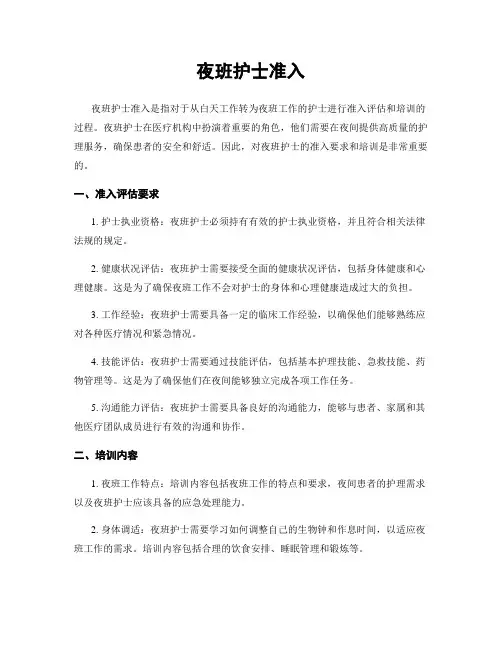 夜班护士准入

夜班护士准入是指对于从白天工作转为夜班工作的护士进行准入评估和培训的过程。夜班护士在医疗机构中扮演着重要的角色，他们需要在夜间提供高质量的护理服务，确保患者的安全和舒适。因此，对夜班护士的准入要求和培训是非常重要的。

一、准入评估要求

1. 护士执业资格：夜班护士必须持有有效的护士执业资格，并且符合相关法律法规的规定。

2. 健康状况评估：夜班护士需要接受全面的健康状况评估，包括身体健康和心理健康。这是为了确保夜班工作不会对护士的身体和心理健康造成过大的负担。

3. 工作经验：夜班护士需要具备一定的临床工作经验，以确保他们能够熟练应对各种医疗情况和紧急情况。

4. 技能评估：夜班护士需要通过技能评估，包括基本护理技能、急救技能、药物管理等。这是为了确保他们在夜间能够独立完成各项工作任务。

5. 沟通能力评估：夜班护士需要具备良好的沟通能力，能够与患者、家属和其他医疗团队成员进行有效的沟通和协作。

二、培训内容

1. 夜班工作特点：培训内容包括夜班工作的特点和要求，夜间患者的护理需求以及夜班护士应该具备的应急处理能力。

2. 身体调适：夜班护士需要学习如何调整自己的生物钟和作息时间，以适应夜班工作的需求。培训内容包括合理的饮食安排、睡眠管理和锻炼等。